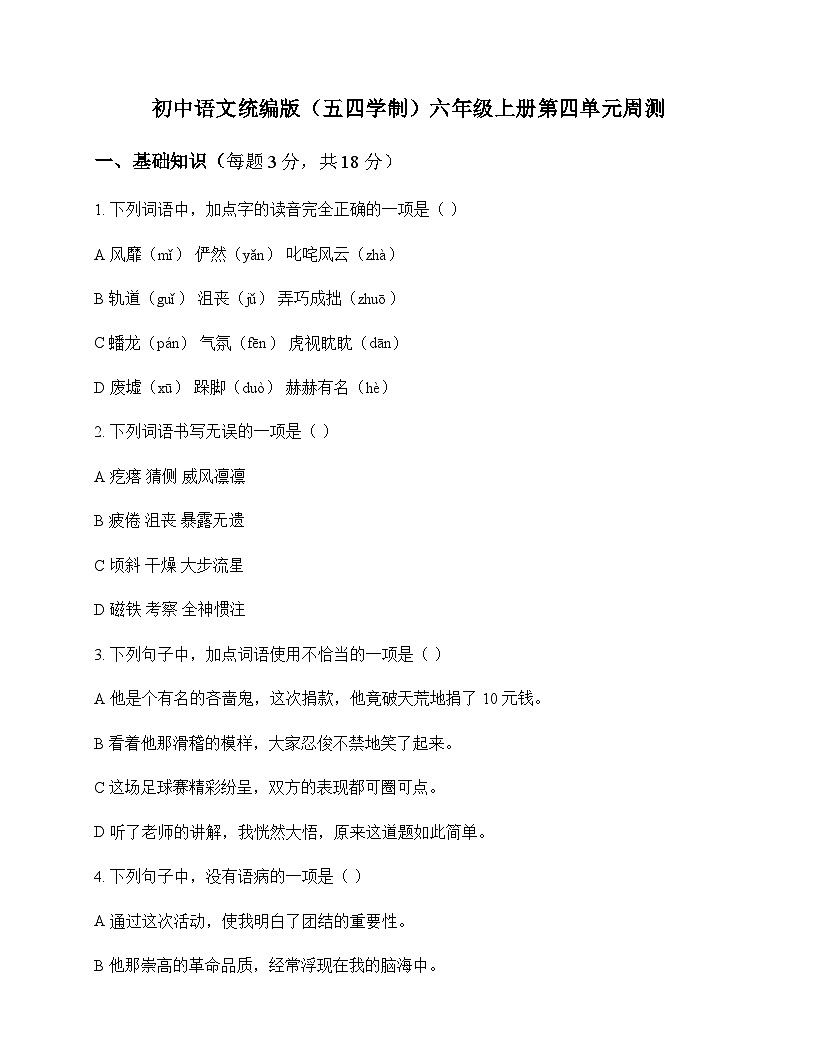 初中语文统编版（五四学制）六年级上册第四单元周测

一、基础知识（每题 3 分，共 18 分）

1. 下列词语中，加点字的读音完全正确的一项是（ ）

A 风靡（mǐ） 俨然（yǎn） 叱咤风云（zhà）

B 轨道（guǐ） 沮丧（jǔ） 弄巧成拙（zhuō）

C 蟠龙（pán） 气氛（fēn） 虎视眈眈（dān）

D 废墟（xū） 跺脚（duò） 赫赫有名（hè）

2. 下列词语书写无误的一项是（ ）

A 疙瘩 猜侧 威风凛凛

B 疲倦 沮丧 暴露无遗

C 顷斜 干燥 大步流星

D 磁铁 考察 全神惯注

3. 下列句子中，加点词语使用不恰当的一项是（ ）

A 他是个有名的吝啬鬼，这次捐款，他竟破天荒地捐了 10 元钱。

B 看着他那滑稽的模样，大家忍俊不禁地笑了起来。

C 这场足球赛精彩纷呈，双方的表现都可圈可点。

D 听了老师的讲解，我恍然大悟，原来这道题如此简单。

4. 下列句子中，没有语病的一项是（ ）

A 通过这次活动，使我明白了团结的重要性。

B 他那崇高的革命品质，经常浮现在我的脑海中。